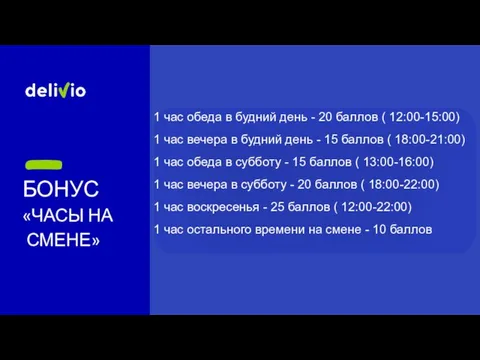 delivio

БОНУС «ЧАСЫ НА СМЕНЕ»

1 час обеда в будний день - 20 баллов ( 12:00-15:00)

1 час вечера в будний день - 15 баллов ( 18:00-21:00)

1 час обеда в субботу - 15 баллов ( 13:00-16:00)

1 час вечера в субботу - 20 баллов ( 18:00-22:00)

1 час воскресенья - 25 баллов ( 12:00-22:00)

1 час остального времени на смене - 10 баллов